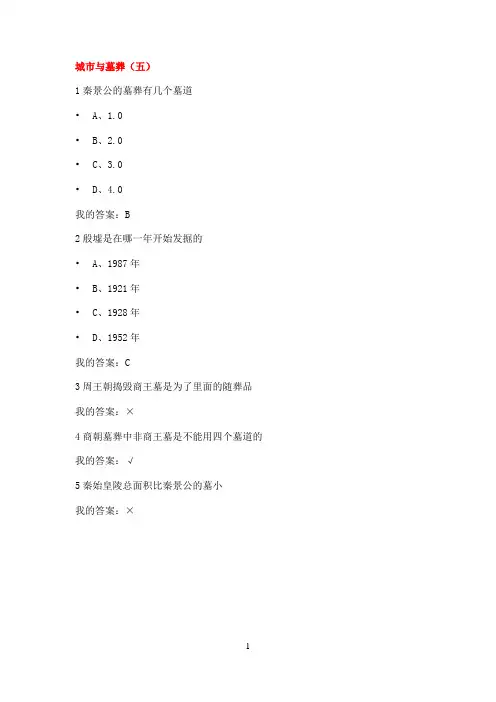 城市与墓葬（五）

1 秦景公的墓葬有几个墓道

• A、1.0

• B、2.0

• C、3.0

• D、4.0

我的答案：B

2 殷墟是在哪一年开始发掘的

• A、1987 年

• B、1921 年

• C、1928 年

• D、1952 年

我的答案：C

3 周王朝捣毁商王墓是为了里面的随葬品

我的答案：×

4 商朝墓葬中非商王墓是不能用四个墓道的

我的答案：√

5 秦始皇陵总面积比秦景公的墓小

我的答案：×

1